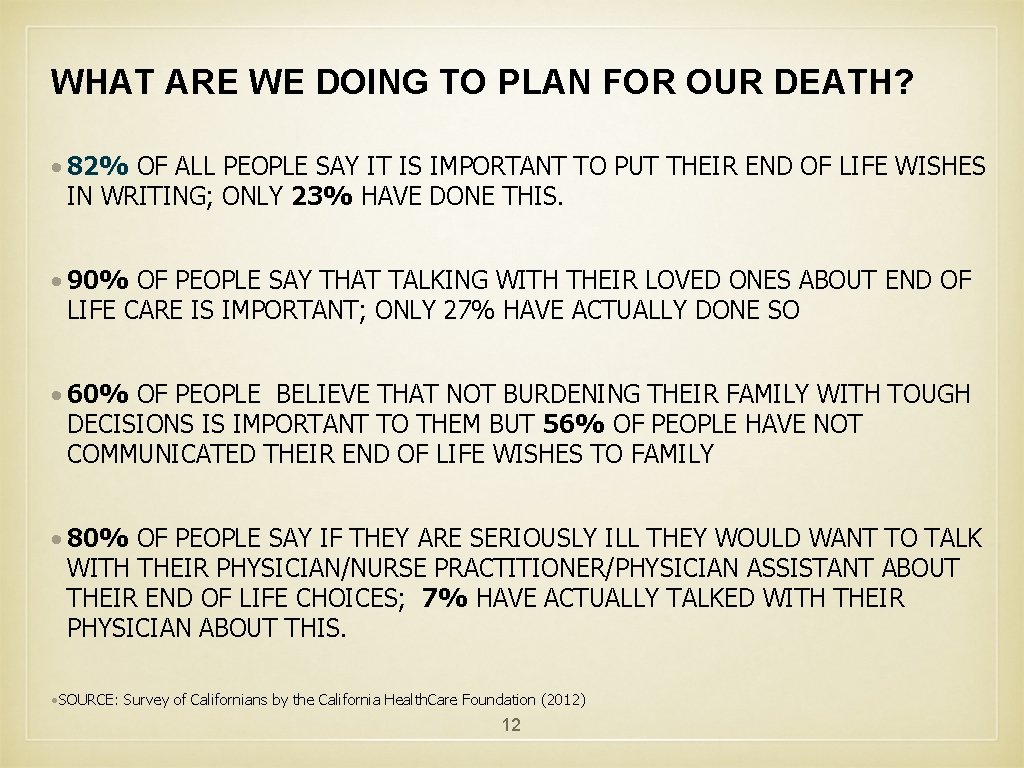 WHAT ARE WE DOING TO PLAN FOR OUR DEATH?

• 82% OF ALL PEOPLE SAY IT IS IMPORTANT TO PUT THEIR END OF LIFE WISHES IN WRITING; ONLY 23% HAVE DONE THIS.

• 90% OF PEOPLE SAY THAT TALKING WITH THEIR LOVED ONES ABOUT END OF LIFE CARE IS IMPORTANT; ONLY 27% HAVE ACTUALLY DONE SO

• 60% OF PEOPLE BELIEVE THAT NOT BURDENING THEIR FAMILY WITH TOUGH DECISIONS IS IMPORTANT TO THEM BUT 56% OF PEOPLE HAVE NOT COMMUNICATED THEIR END OF LIFE WISHES TO FAMILY

• 80% OF PEOPLE SAY IF THEY ARE SERIOUSLY ILL THEY WOULD WANT TO TALK WITH THEIR PHYSICIAN/NURSE PRACTITIONER/PHYSICIAN ASSISTANT ABOUT THEIR END OF LIFE CHOICES; 7% HAVE ACTUALLY TALKED WITH THEIR PHYSICIAN ABOUT THIS.

• SOURCE: Survey of Californians by the California Health.Care Foundation (2012)

12